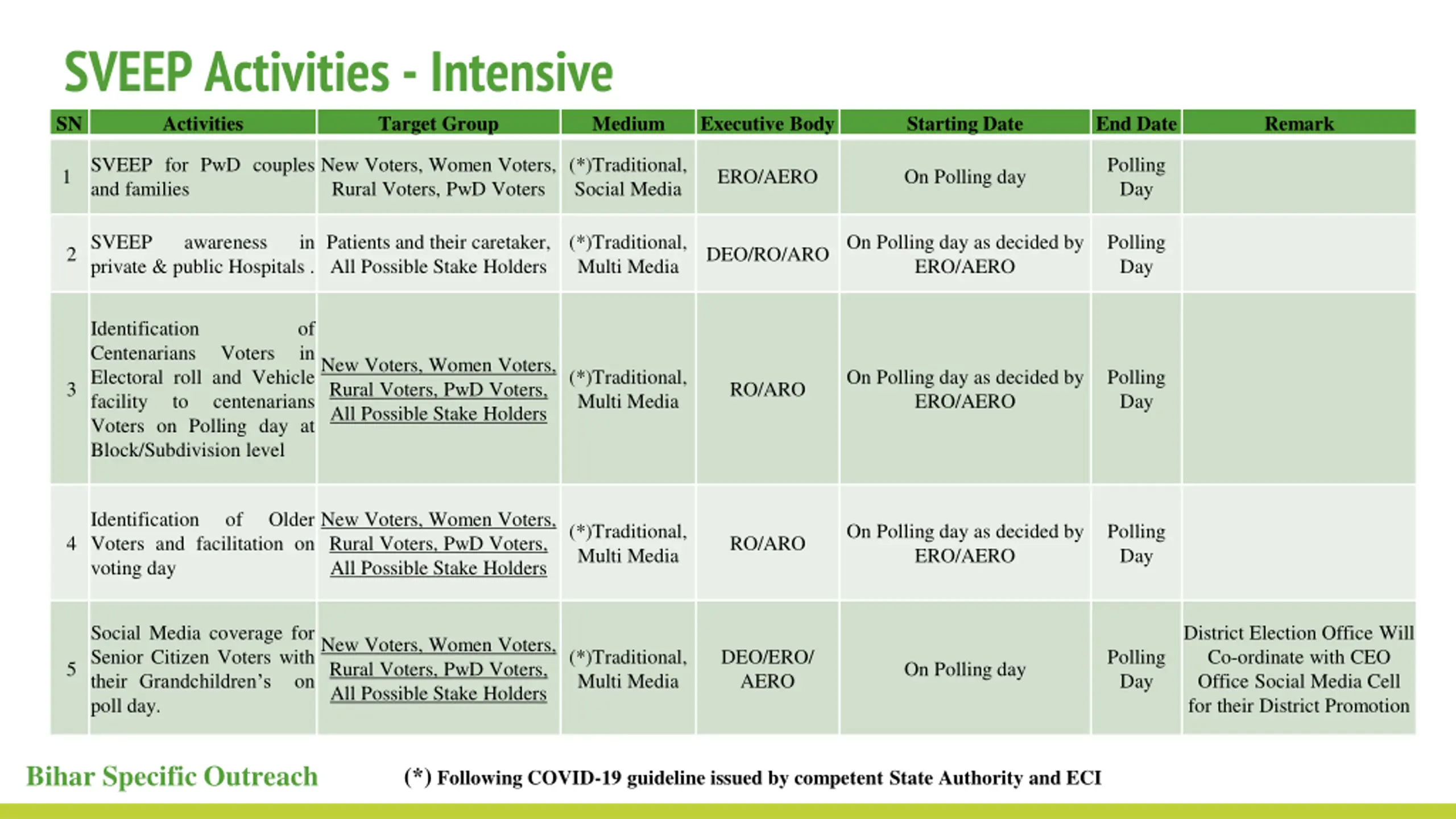 SVEEP Activities - Intensive

| SN | Activities | Target Group | Medium | Executive Body | Starting Date | End Date | Remark |
|---|---|---|---|---|---|---|---|
| 1 | SVEEP for PwD couples and families | New Voters, Women Voters, Rural Voters, PwD Voters | (*)Traditional, Social Media | ERO/AERO | On Polling day | Polling Day | |
| 2 | SVEEP awareness in private & public Hospitals . | Patients and their caretaker, All Possible Stake Holders | (*)Traditional, Multi Media | DEO/RO/ARO | On Polling day as decided by ERO/AERO | Polling Day | |
| 3 | Identification of Centenarians Voters in Electoral roll and Vehicle facility to centenarians Voters on Polling day at Block/Subdivision level | New Voters, Women Voters, Rural Voters, PwD Voters, All Possible Stake Holders | (*)Traditional, Multi Media | RO/ARO | On Polling day as decided by ERO/AERO | Polling Day | |
| 4 | Identification of Older Voters and facilitation on voting day | New Voters, Women Voters, Rural Voters, PwD Voters, All Possible Stake Holders | (*)Traditional, Multi Media | RO/ARO | On Polling day as decided by ERO/AERO | Polling Day | |
| 5 | Social Media coverage for Senior Citizen Voters with their Grandchildren's on poll day. | New Voters, Women Voters, Rural Voters, PwD Voters, All Possible Stake Holders | (*)Traditional, Multi Media | DEO/ERO/ AERO | On Polling day | Polling Day | District Election Office Will Co-ordinate with CEO Office Social Media Cell for their District Promotion |

Bihar Specific Outreach

(*) Following COVID-19 guideline issued by competent State Authority and ECI